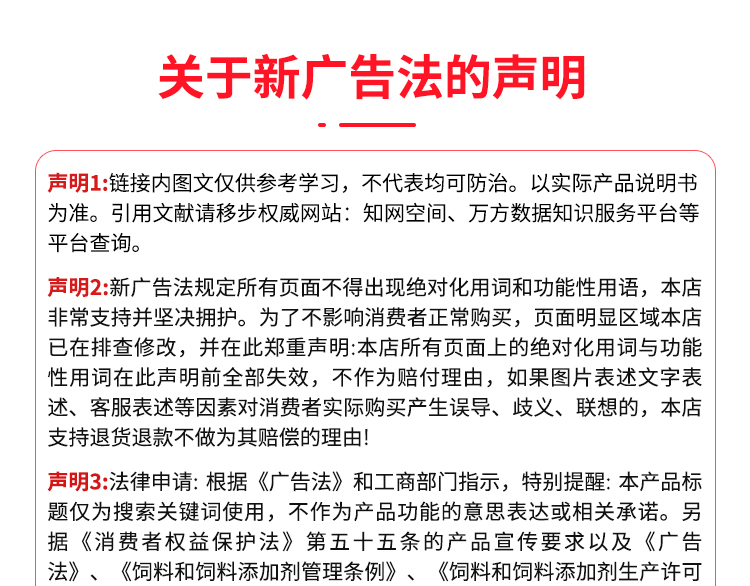 关于新广告法的声明

声明1:链接内图文仅供参考学习，不代表均可防治。以实际产品说明书为准。引用文献请移步权威网站：知网空间、万方数据知识服务平台等平台查询。

声明2:新广告法规定所有页面不得出现绝对化用词和功能性用语，本店非常支持并坚决拥护。为了不影响消费者正常购买，页面明显区域本店已在排查修改，并在此郑重声明:本店所有页面上的绝对化用词与功能性用词在此声明前全部失效，不作为赔付理由，如果图片表述文字表述、客服表述等因素对消费者实际购买产生误导、歧义、联想的，本店支持退货退款不做为其赔偿的理由!

声明3:法律申请: 根据《广告法》和工商部门指示，特别提醒: 本产品标题仅为搜索关键词使用，不作为产品功能的意思表达或相关承诺。另据《消费者权益保护法》第五十五条的产品宣传要求以及《广告法》、《饲料和饲料添加剂管理条例》、《饲料和饲料添加剂生产许可